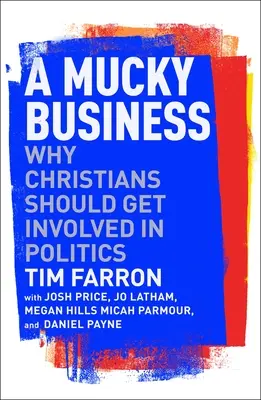 A MUCKY BUSINESS

WHY CHRISTIANS SHOULD GET INVOLVED IN POLITICS

TIM FARRON

with JOSH PRICE, JO LATHAM, MEGAN HILLS MICAH PARMOUR, and DANIEL PAYNE